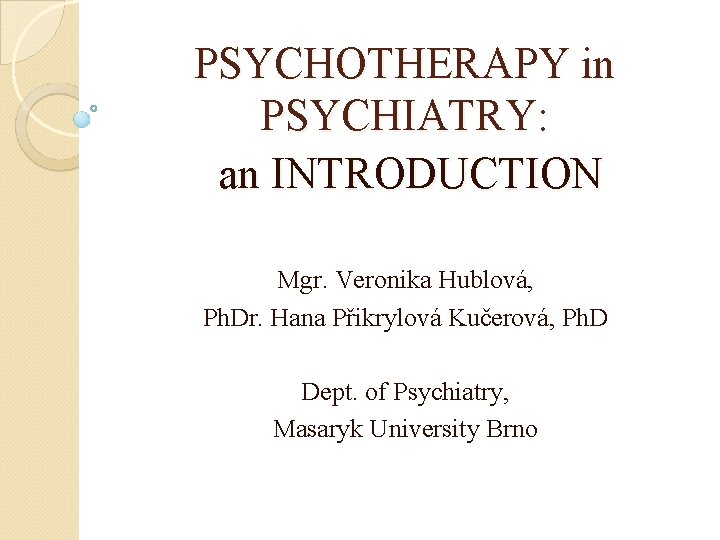 PSYCHOTHERAPY in PSYCHIATRY: an INTRODUCTION

Mgr. Veronika Hublová,
PhDr. Hana Přikrylová Kučerová, PhD

Dept. of Psychiatry,
Masaryk University Brno